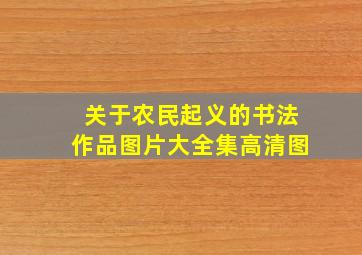 关于农民起义的书法作品图片大全集高清图